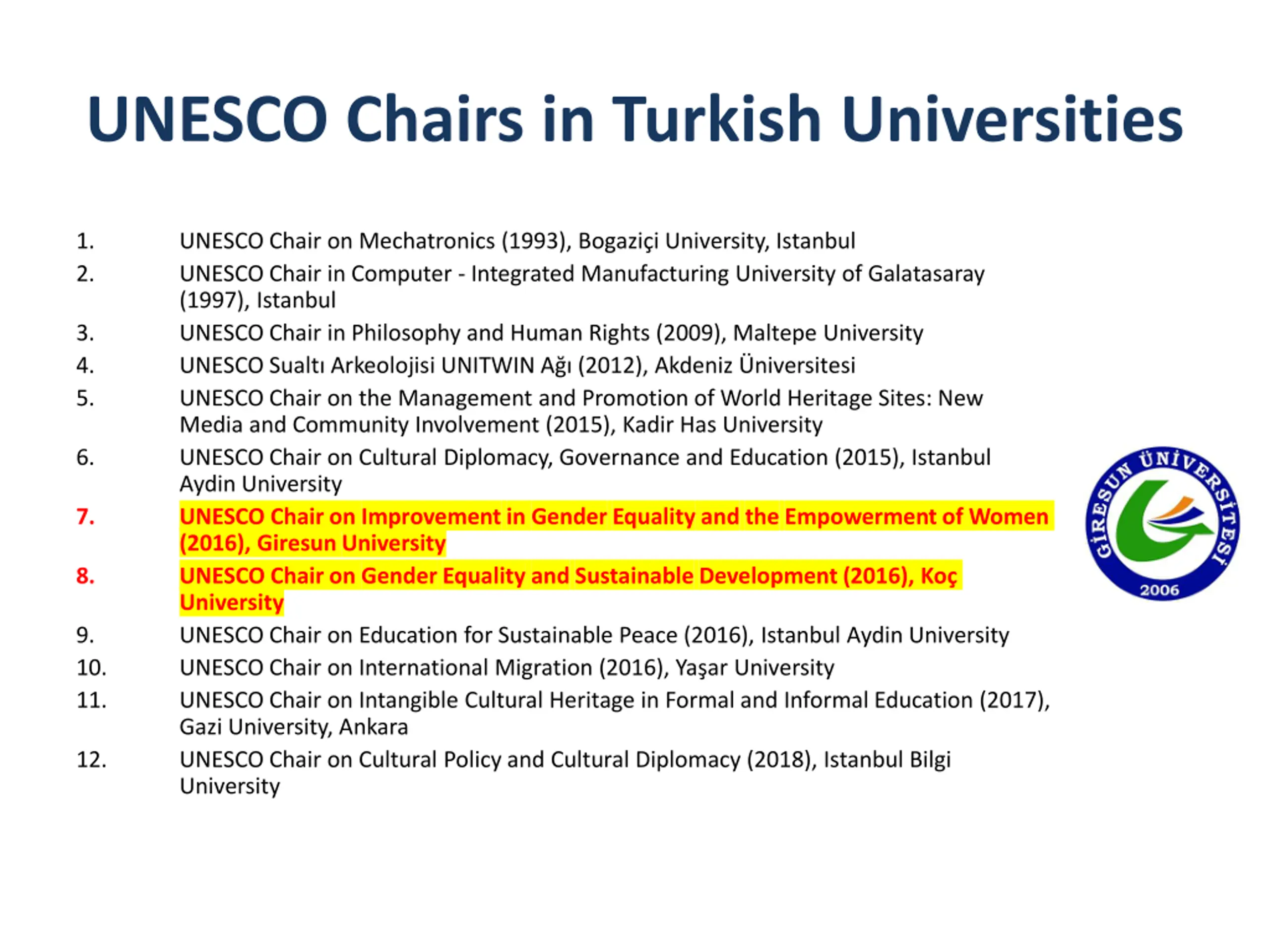 UNESCO Chairs in Turkish Universities

1. UNESCO Chair on Mechatronics (1993), Bogaziçi University, Istanbul
2. UNESCO Chair in Computer - Integrated Manufacturing University of Galatasaray (1997), Istanbul
3. UNESCO Chair in Philosophy and Human Rights (2009), Maltepe University
4. UNESCO Sualtı Arkeolojisi UNITWIN Ağı (2012), Akdeniz Üniversitesi
5. UNESCO Chair on the Management and Promotion of World Heritage Sites: New Media and Community Involvement (2015), Kadir Has University
6. UNESCO Chair on Cultural Diplomacy, Governance and Education (2015), Istanbul Aydin University
7. UNESCO Chair on Improvement in Gender Equality and the Empowerment of Women (2016), Giresun University
8. UNESCO Chair on Gender Equality and Sustainable Development (2016), Koç University
9. UNESCO Chair on Education for Sustainable Peace (2016), Istanbul Aydin University
10. UNESCO Chair on International Migration (2016), Yaşar University
11. UNESCO Chair on Intangible Cultural Heritage in Formal and Informal Education (2017), Gazi University, Ankara
12. UNESCO Chair on Cultural Policy and Cultural Diplomacy (2018), Istanbul Bilgi University

GİRESUN ÜNİVERSİTESİ
2006